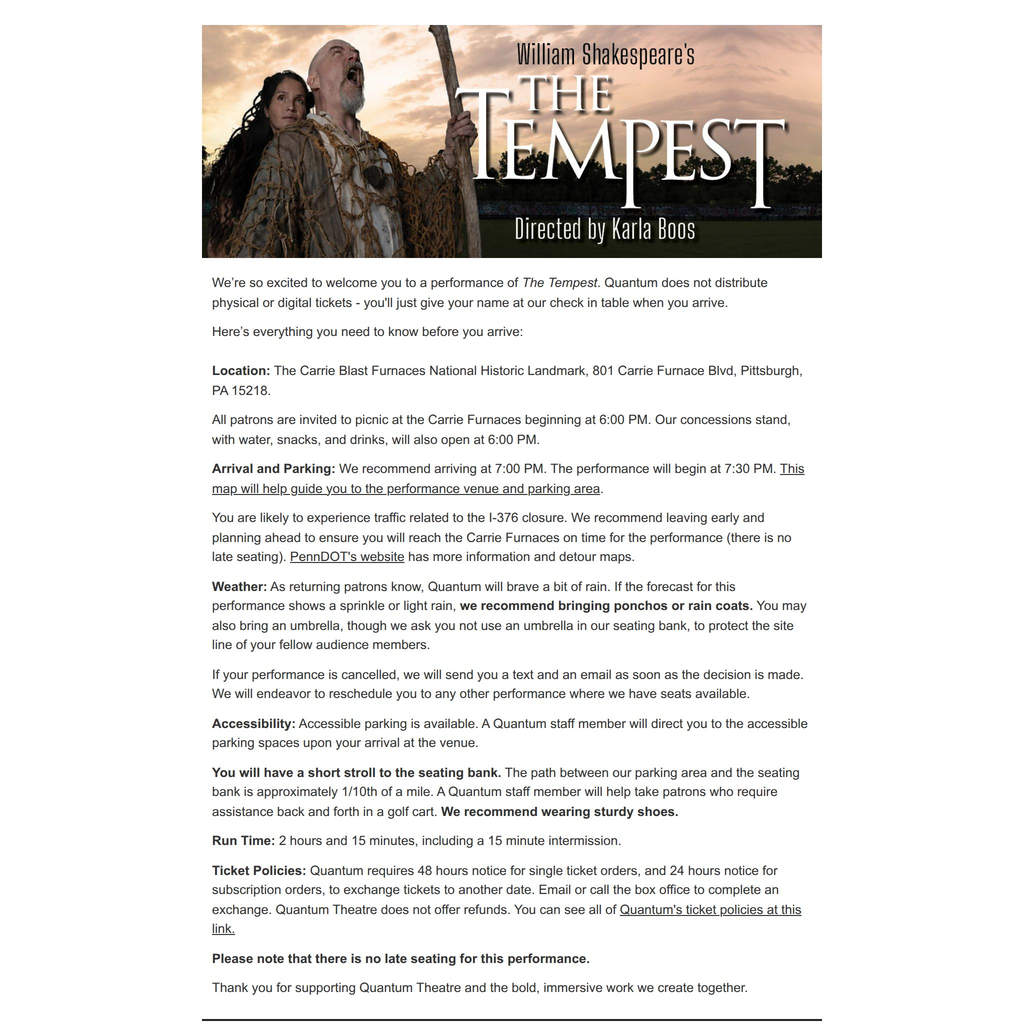 William Shakespeare's
THE TEMPEST
Directed by Karla Boos

We're so excited to welcome you to a performance of The Tempest. Quantum does not distribute physical or digital tickets - you'll just give your name at our check in table when you arrive.

Here's everything you need to know before you arrive:

Location: The Carrie Blast Furnaces National Historic Landmark, 801 Carrie Furnace Blvd, Pittsburgh, PA 15218.

All patrons are invited to picnic at the Carrie Furnaces beginning at 6:00 PM. Our concessions stand, with water, snacks, and drinks, will also open at 6:00 PM.

Arrival and Parking: We recommend arriving at 7:00 PM. The performance will begin at 7:30 PM. This map will help guide you to the performance venue and parking area.

You are likely to experience traffic related to the I-376 closure. We recommend leaving early and planning ahead to ensure you will reach the Carrie Furnaces on time for the performance (there is no late seating). PennDOT's website has more information and detour maps.

Weather: As returning patrons know, Quantum will brave a bit of rain. If the forecast for this performance shows a sprinkle or light rain, we recommend bringing ponchos or rain coats. You may also bring an umbrella, though we ask you not use an umbrella in our seating bank, to protect the site line of your fellow audience members.

If your performance is cancelled, we will send you a text and an email as soon as the decision is made. We will endeavor to reschedule you to any other performance where we have seats available.

Accessibility: Accessible parking is available. A Quantum staff member will direct you to the accessible parking spaces upon your arrival at the venue.

You will have a short stroll to the seating bank. The path between our parking area and the seating bank is approximately 1/10th of a mile. A Quantum staff member will help take patrons who require assistance back and forth in a golf cart. We recommend wearing sturdy shoes.

Run Time: 2 hours and 15 minutes, including a 15 minute intermission.

Ticket Policies: Quantum requires 48 hours notice for single ticket orders, and 24 hours notice for subscription orders, to exchange tickets to another date. Email or call the box office to complete an exchange. Quantum Theatre does not offer refunds. You can see all of Quantum's ticket policies at this link.

Please note that there is no late seating for this performance.

Thank you for supporting Quantum Theatre and the bold, immersive work we create together.